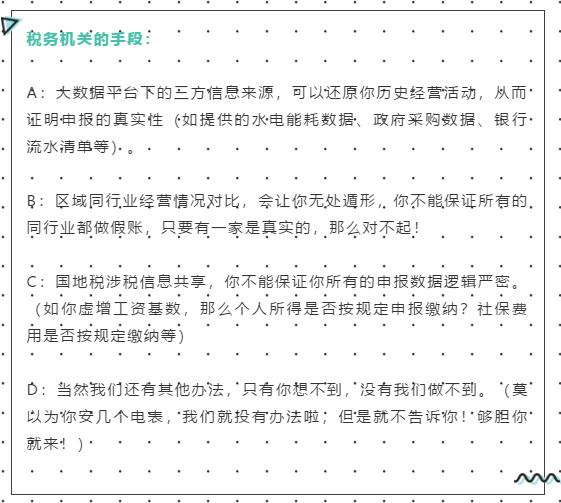 税务机关的手段：

A：大数据平台下的三方信息来源，可以还原你历史经营活动，从而证明申报的真实性（如提供的水电能耗数据、政府采购数据、银行流水清单等）。

B：区域同行业经营情况对比，会让你无处遁形，你不能保证所有的同行业都做假账，只要有一家是真实的，那么对不起！

C：国地税涉税信息共享，你不能保证你所有的申报数据逻辑严密。（如你虚增工资基数，那么个人所得是否按规定申报缴纳？社保费用是否按规定缴纳等）

D：当然我们还有其他办法，只有你想不到，没有我们做不到。（莫以为你安几个电表，我们就没有办法啦，但是就不告诉你！够胆你就来！）